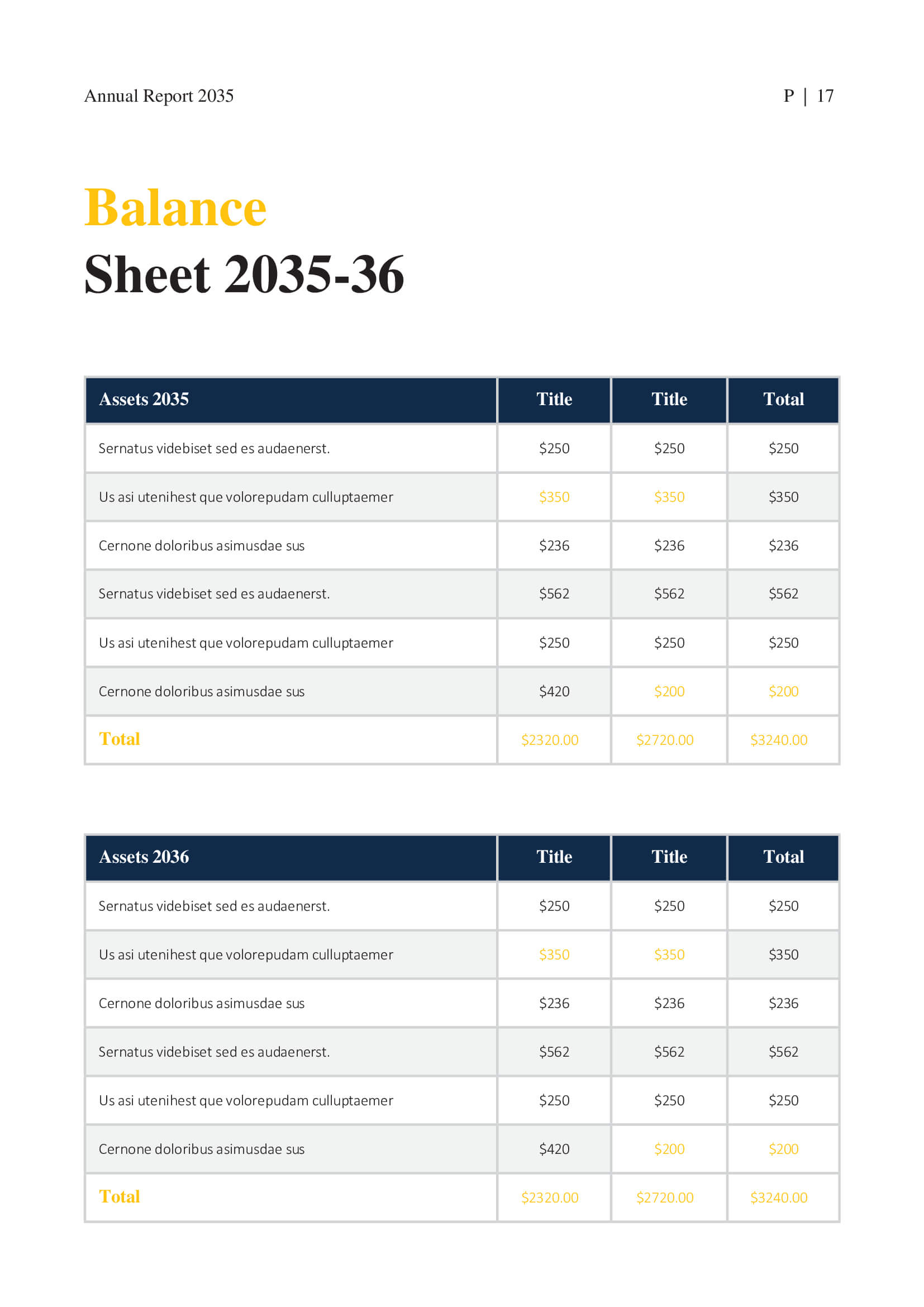 Annual Report 2035

P | 17

Balance
Sheet 2035-36

| Assets 2035 | Title | Title | Total |
|---|---|---|---|
| Sernatus videbiset sed es audaenerst. | \$250 | \$250 | \$250 |
| Us asi utenihest que volorepudam culluptaemer | \$350 | \$350 | \$350 |
| Cernone doloribus asimusdae sus | \$236 | \$236 | \$236 |
| Sernatus videbiset sed es audaenerst. | \$562 | \$562 | \$562 |
| Us asi utenihest que volorepudam culluptaemer | \$250 | \$250 | \$250 |
| Cernone doloribus asimusdae sus | \$420 | \$200 | \$200 |
| Total | \$2320.00 | \$2720.00 | \$3240.00 |

| Assets 2036 | Title | Title | Total |
|---|---|---|---|
| Sernatus videbiset sed es audaenerst. | \$250 | \$250 | \$250 |
| Us asi utenihest que volorepudam culluptaemer | \$350 | \$350 | \$350 |
| Cernone doloribus asimusdae sus | \$236 | \$236 | \$236 |
| Sernatus videbiset sed es audaenerst. | \$562 | \$562 | \$562 |
| Us asi utenihest que volorepudam culluptaemer | \$250 | \$250 | \$250 |
| Cernone doloribus asimusdae sus | \$420 | \$200 | \$200 |
| Total | \$2320.00 | \$2720.00 | \$3240.00 |